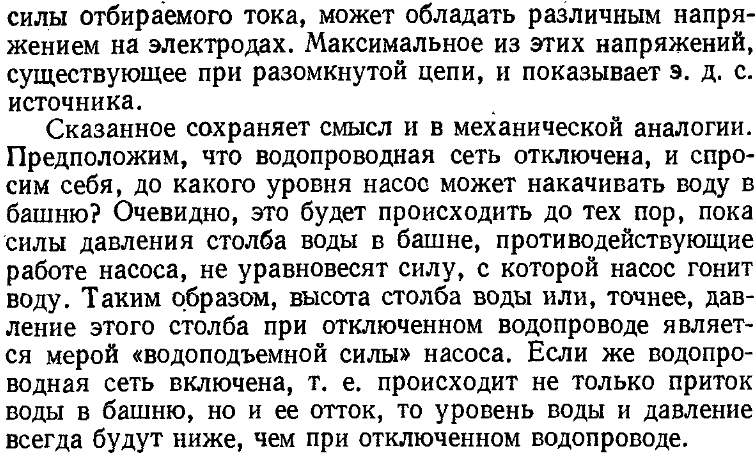 силы отбираемого тока, может обладать различным напряжением на электродах. Максимальное из этих напряжений, существующее при разомкнутой цепи, и показывает э. д. с. источника.

Сказанное сохраняет смысл и в механической аналогии. Предположим, что водопроводная сеть отключена, и спросим себя, до какого уровня насос может накачивать воду в башню? Очевидно, это будет происходить до тех пор, пока силы давления столба воды в башне, противодействующие работе насоса, не уравновесят силу, с которой насос гонит воду. Таким образом, высота столба воды или, точнее, давление этого столба при отключенном водопроводе является мерой «водоподъемной силы» насоса. Если же водопроводная сеть включена, т. е. происходит не только приток воды в башню, но и ее отток, то уровень воды и давление всегда будут ниже, чем при отключенном водопроводе.